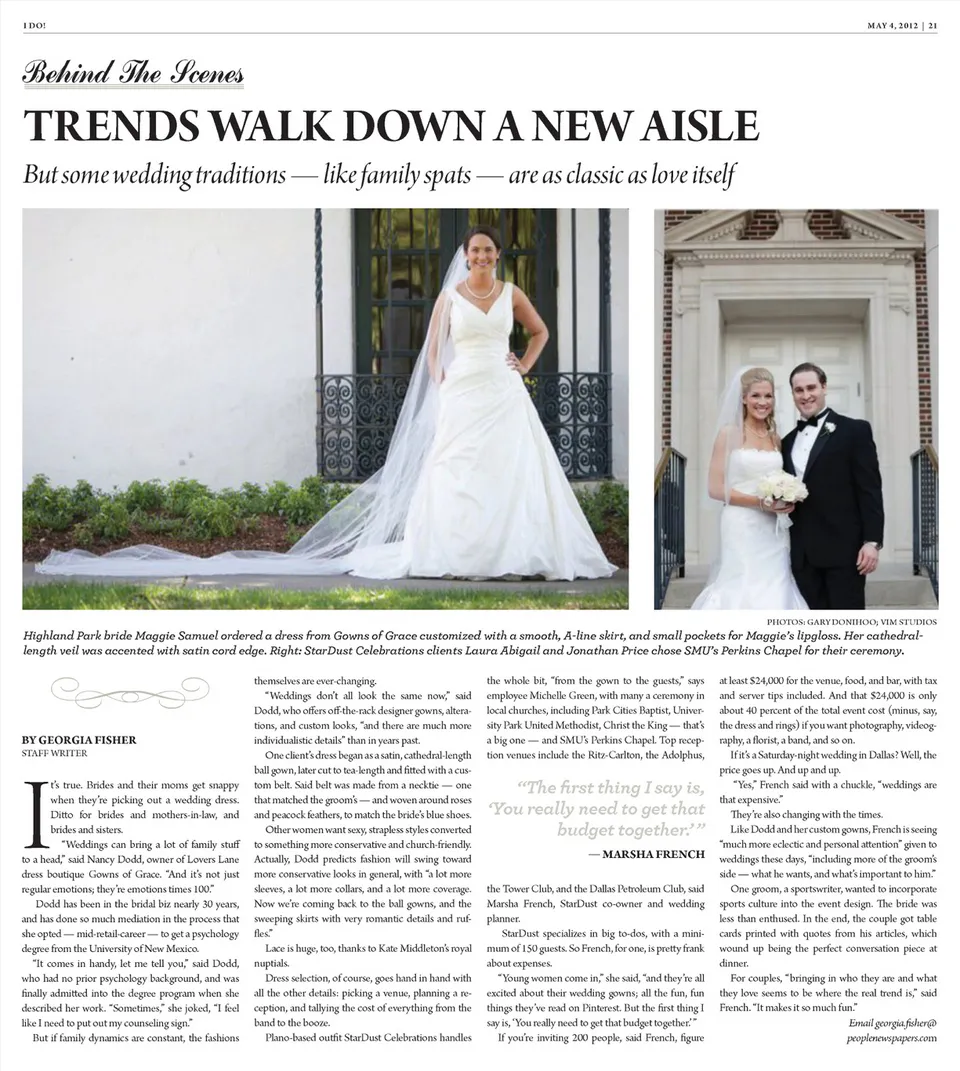 I DO!

MAY 4, 2012 | 21

Behind The Scenes

TRENDS WALK DOWN A NEW AISLE

But some wedding traditions — like family spats — are as classic as love itself

PHOTOS: GARY DONIHOO; VIM STUDIOS

Highland Park bride Maggie Samuel ordered a dress from Gowns of Grace customized with a smooth, A-line skirt, and small pockets for Maggie's lipgloss. Her cathedral-length veil was accented with satin cord edge. Right: StarDust Celebrations clients Laura Abigail and Jonathan Price chose SMU's Perkins Chapel for their ceremony.

BY GEORGIA FISHER
STAFF WRITER

It's true. Brides and their moms get snappy when they're picking out a wedding dress. Ditto for brides and mothers-in-law, and brides and sisters.

"Weddings can bring a lot of family stuff to a head," said Nancy Dodd, owner of Lovers Lane dress boutique Gowns of Grace. "And it's not just regular emotions; they're emotions times 100."

Dodd has been in the bridal biz nearly 30 years, and has done so much mediation in the process that she opted — mid-retail-career — to get a psychology degree from the University of New Mexico.

"It comes in handy, let me tell you," said Dodd, who had no prior psychology background, and was finally admitted into the degree program when she described her work. "Sometimes," she joked, "I feel like I need to put out my counseling sign."

But if family dynamics are constant, the fashions themselves are ever-changing.

"Weddings don't all look the same now," said Dodd, who offers off-the-rack designer gowns, alterations, and custom looks, "and there are much more individualistic details" than in years past.

One client's dress began as a satin, cathedral-length ball gown, later cut to tea-length and fitted with a custom belt. Said belt was made from a necktie — one that matched the groom's — and woven around roses and peacock feathers, to match the bride's blue shoes.

Other women want sexy, strapless styles converted to something more conservative and church-friendly. Actually, Dodd predicts fashion will swing toward more conservative looks in general, with "a lot more sleeves, a lot more collars, and a lot more coverage. Now we're coming back to the ball gowns, and the sweeping skirts with very romantic details and ruffles."

Lace is huge, too, thanks to Kate Middleton's royal nuptials.

Dress selection, of course, goes hand in hand with all the other details: picking a venue, planning a reception, and tallying the cost of everything from the band to the booze.

Plano-based outfit StarDust Celebrations handles the whole bit, "from the gown to the guests," says employee Michelle Green, with many a ceremony in local churches, including Park Cities Baptist, University Park United Methodist, Christ the King — that's a big one — and SMU's Perkins Chapel. Top reception venues include the Ritz-Carlton, the Adolphus,

"The first thing I say is, 'You really need to get that budget together.'"

— MARSHA FRENCH

the Tower Club, and the Dallas Petroleum Club, said Marsha French, StarDust co-owner and wedding planner.

StarDust specializes in big to-dos, with a minimum of 150 guests. So French, for one, is pretty frank about expenses.

"Young women come in," she said, "and they're all excited about their wedding gowns; all the fun, fun things they've read on Pinterest. But the first thing I say is, 'You really need to get that budget together.'"

If you're inviting 200 people, said French, figure at least $24,000 for the venue, food, and bar, with tax and server tips included. And that $24,000 is only about 40 percent of the total event cost (minus, say, the dress and rings) if you want photography, videography, a florist, a band, and so on.

If it's a Saturday-night wedding in Dallas? Well, the price goes up. And up and up.

"Yes," French said with a chuckle, "weddings are that expensive."

They're also changing with the times.

Like Dodd and her custom gowns, French is seeing "much more eclectic and personal attention" given to weddings these days, "including more of the groom's side — what he wants, and what's important to him."

One groom, a sportswriter, wanted to incorporate sports culture into the event design. The bride was less than enthused. In the end, the couple got table cards printed with quotes from his articles, which wound up being the perfect conversation piece at dinner.

For couples, "bringing in who they are and what they love seems to be where the real trend is," said French. "It makes it so much fun."

Email georgia.fisher@peoplenewspapers.com